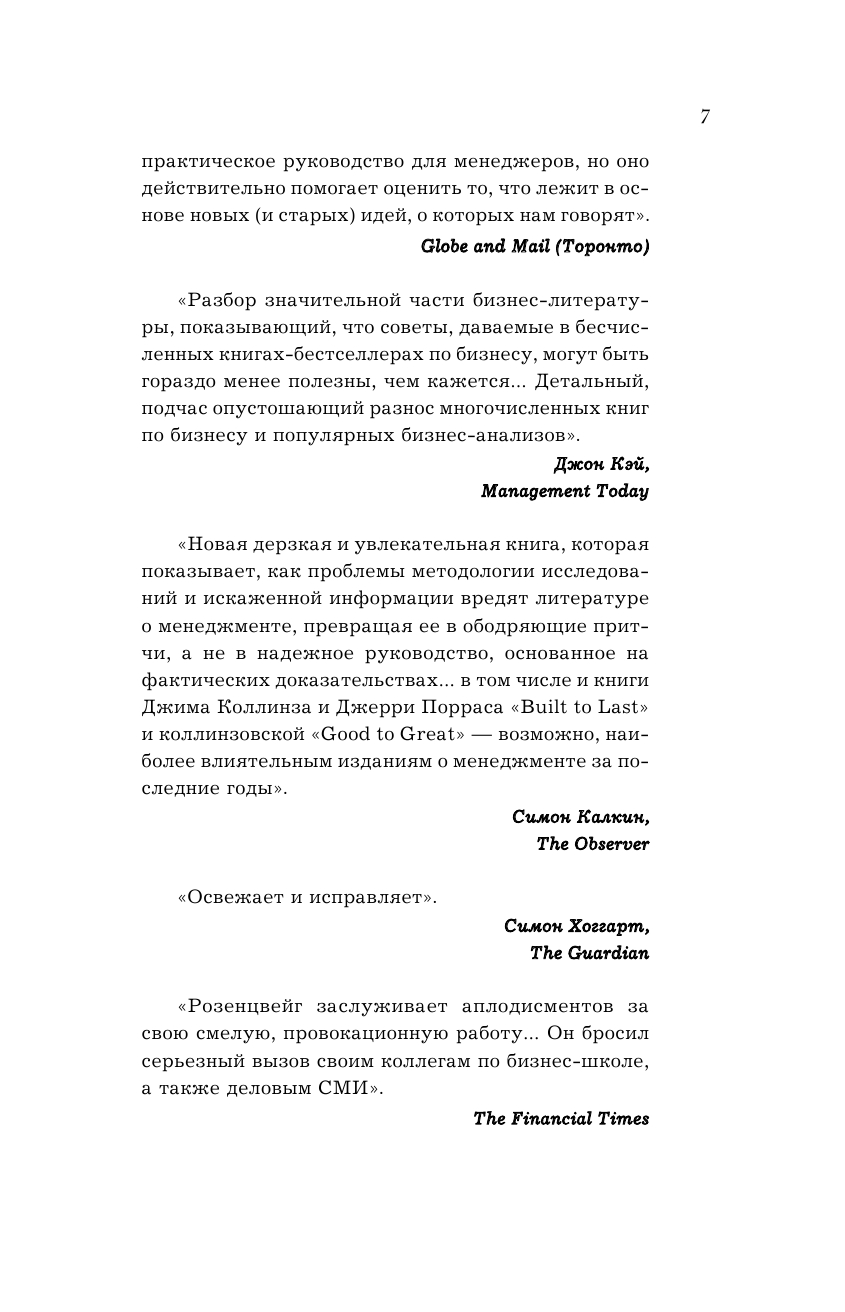 7

практическое руководство для менеджеров, но оно действительно помогает оценить то, что лежит в основе новых (и старых) идей, о которых нам говорят».

Globe and Mail (Торонто)

«Разбор значительной части бизнес-литературы, показывающий, что советы, даваемые в бесчисленных книгах-бестселлерах по бизнесу, могут быть гораздо менее полезны, чем кажется... Детальный, подчас опустошающий разнос многочисленных книг по бизнесу и популярных бизнес-анализов».

Джон Кэй,
Management Today

«Новая дерзкая и увлекательная книга, которая показывает, как проблемы методологии исследований и искаженной информации вредят литературе о менеджменте, превращая ее в ободряющие притчи, а не в надежное руководство, основанное на фактических доказательствах... в том числе и книги Джима Коллинза и Джерри Порраса «Built to Last» и коллинзовской «Good to Great» — возможно, наиболее влиятельным изданиям о менеджменте за последние годы».

Симон Калкин,
The Observer

«Освежает и исправляет».

Симон Хоггарт,
The Guardian

«Розенцвейг заслуживает аплодисментов за свою смелую, провокационную работу... Он бросил серьезный вызов своим коллегам по бизнес-школе, а также деловым СМИ».

The Financial Times